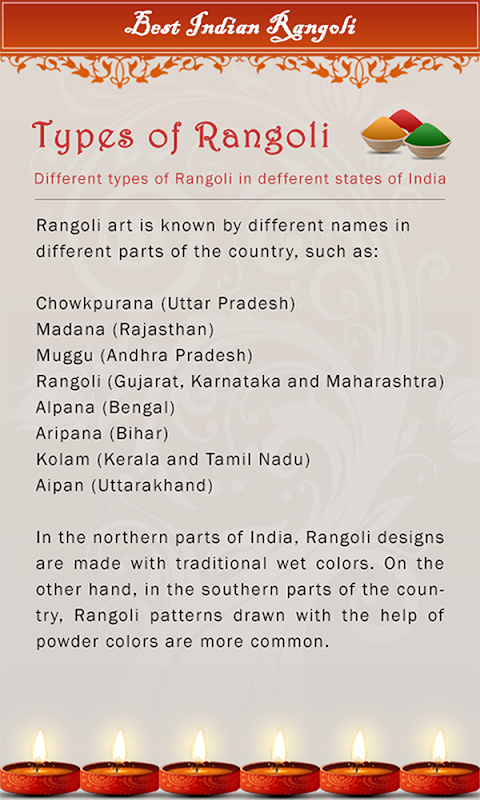 Best Indian Rangoli

Types of Rangoli

Different types of Rangoli in defferent states of India

Rangoli art is known by different names in different parts of the country, such as:

Chowkpurana (Uttar Pradesh)
Madana (Rajasthan)
Muggu (Andhra Pradesh)
Rangoli (Gujarat, Karnataka and Maharashtra)
Alpana (Bengal)
Aripana (Bihar)
Kolam (Kerala and Tamil Nadu)
Aipan (Uttarakhand)

In the northern parts of India, Rangoli designs are made with traditional wet colors. On the other hand, in the southern parts of the country, Rangoli patterns drawn with the help of powder colors are more common.